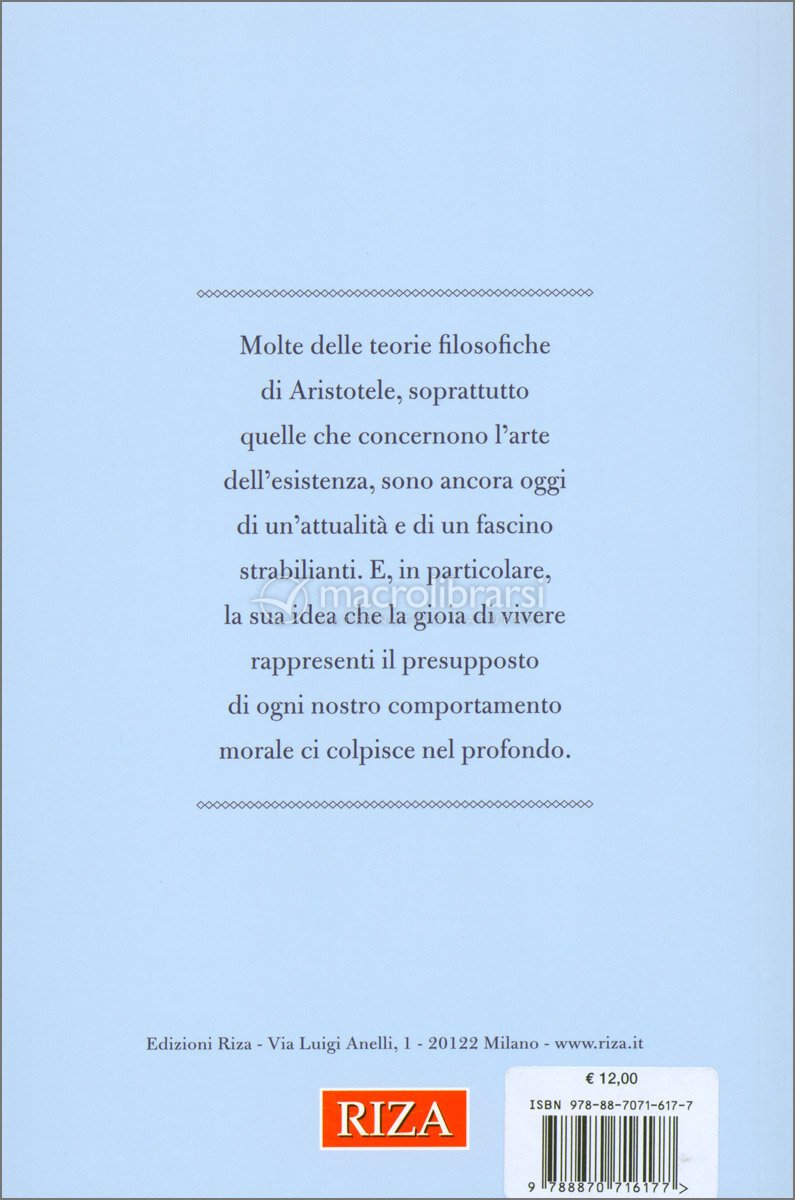 Molte delle teorie filosofiche di Aristotele, soprattutto quelle che concernono l'arte dell'esistenza, sono ancora oggi di un'attualità e di un fascino strabilianti. E, in particolare, la sua idea che la gioia di vivere rappresenti il presupposto di ogni nostro comportamento morale ci colpisce nel profondo.

macrolibrarsi

Edizioni Riza - Via Luigi Anelli, 1 - 20122 Milano - www.riza.it

RIZA

€ 12,00

ISBN 978-88-7071-617-7

9 788870 716177 >